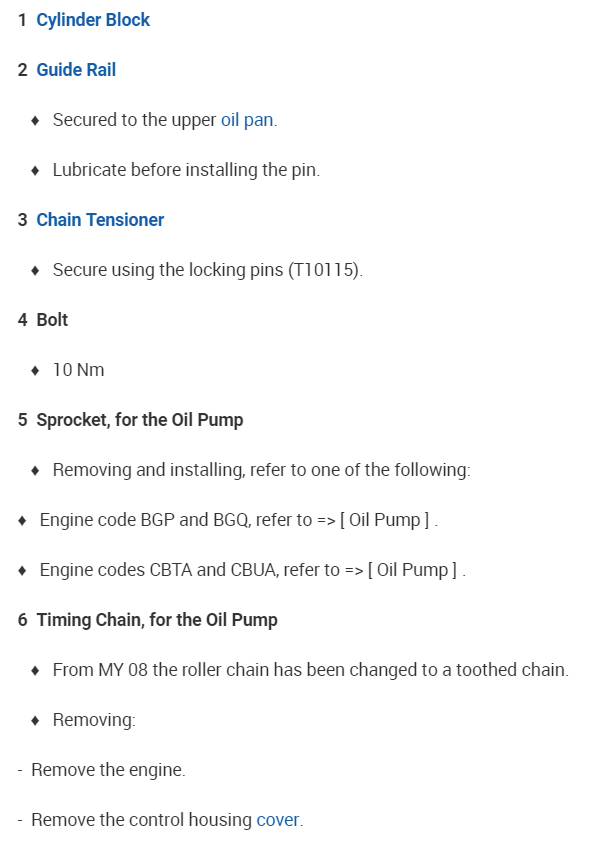 1 Cylinder Block

2 Guide Rail

♦ Secured to the upper oil pan.

♦ Lubricate before installing the pin.

3 Chain Tensioner

♦ Secure using the locking pins (T10115).

4 Bolt

♦ 10 Nm

5 Sprocket, for the Oil Pump

♦ Removing and installing, refer to one of the following:

♦ Engine code BGP and BGQ, refer to => [ Oil Pump ] .

♦ Engine codes CBTA and CBUA, refer to => [ Oil Pump ] .

6 Timing Chain, for the Oil Pump

♦ From MY 08 the roller chain has been changed to a toothed chain.

♦ Removing:

- Remove the engine.

- Remove the control housing cover.